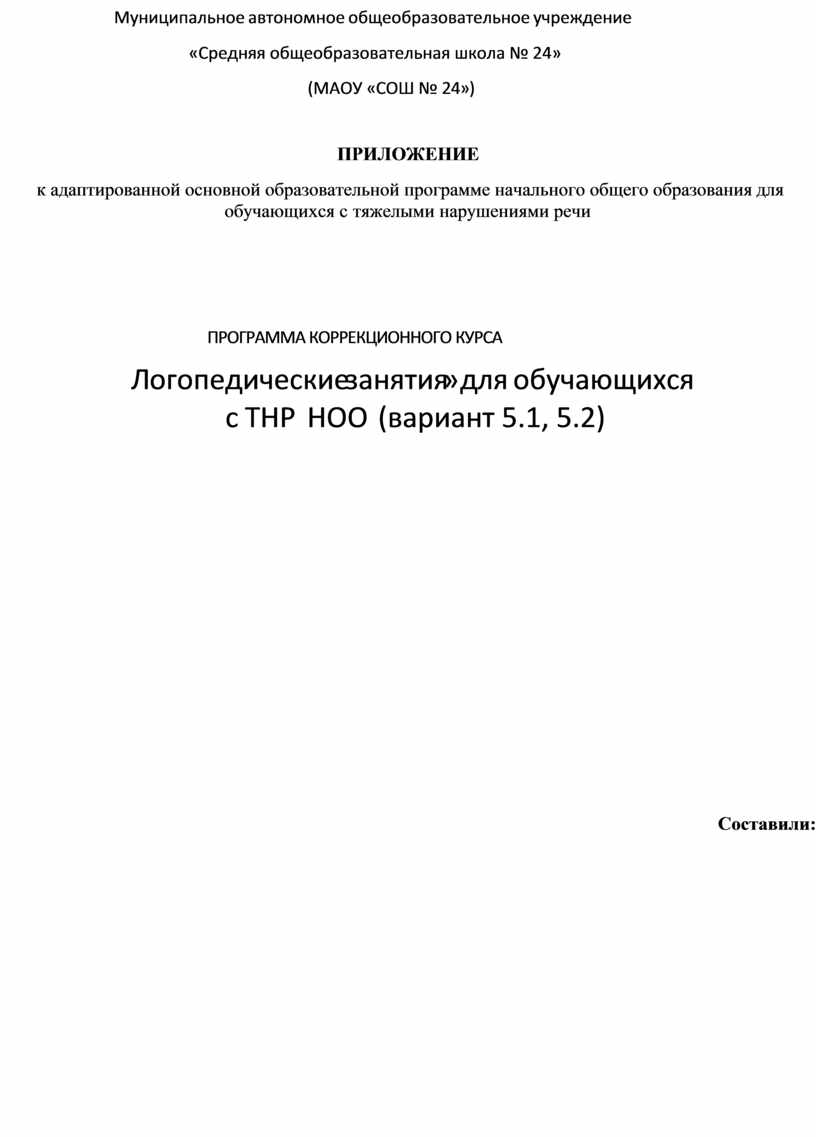 Муниципальное автономное общеобразовательное учреждение

«Средняя общеобразовательная школа № 24»

(МАОУ «СОШ № 24»)

ПРИЛОЖЕНИЕ

к адаптированной основной образовательной программе начального общего образования для обучающихся с тяжелыми нарушениями речи

ПРОГРАММА КОРРЕКЦИОННОГО КУРСА

Логопедические занятия» для обучающихся с ТНР НОО (вариант 5.1, 5.2)

Составили: